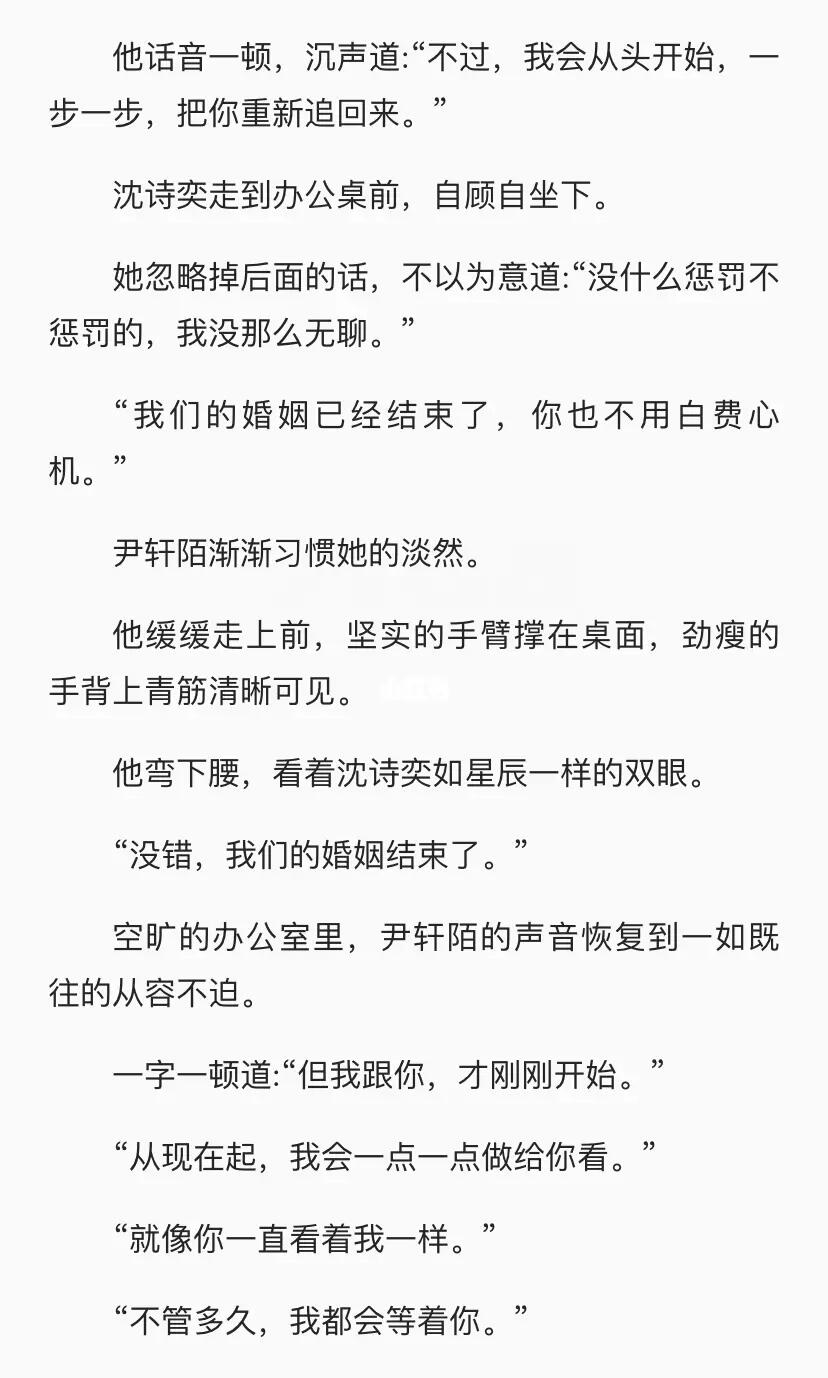 他话音一顿，沉声道:“不过，我会从头开始，一步一步，把你重新追回来。”

沈诗奕走到办公桌前，自顾自坐下。

她忽略掉后面的话，不以为意道:“没什么惩罚不惩罚的，我没那么无聊。”

“我们的婚姻已经结束了，你也不用白费心机。”

尹轩陌渐渐习惯她的淡然。

他缓缓走上前，坚实的手臂撑在桌面，劲瘦的手背上青筋清晰可见。

他弯下腰，看着沈诗奕如星辰一样的双眼。

“没错，我们的婚姻结束了。”

空旷的办公室里，尹轩陌的声音恢复到一如既往的从容不迫。

一字一顿道:“但我跟你，才刚刚开始。”

“从现在起，我会一点一点做给你看。”

“就像你一直看着我一样。”

“不管多久，我都会等着你。”